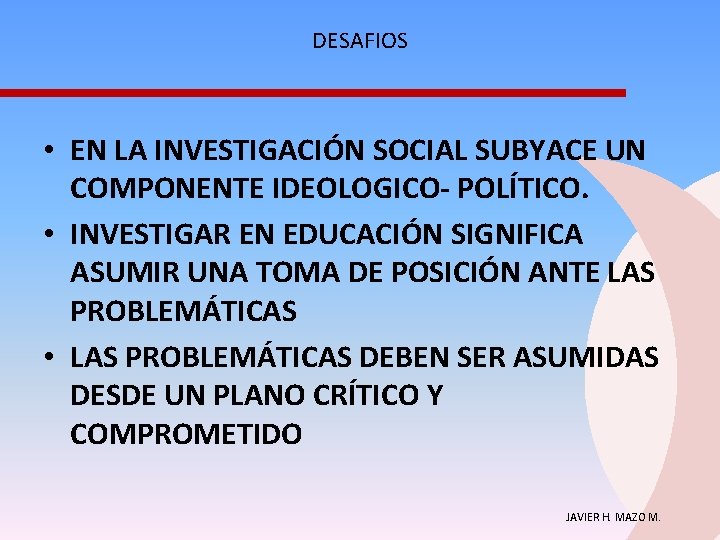 DESAFIOS

• EN LA INVESTIGACIÓN SOCIAL SUBYACE UN COMPONENTE IDEOLOGICO- POLÍTICO.

• INVESTIGAR EN EDUCACIÓN SIGNIFICA ASUMIR UNA TOMA DE POSICIÓN ANTE LAS PROBLEMÁTICAS

• LAS PROBLEMÁTICAS DEBEN SER ASUMIDAS DESDE UN PLANO CRÍTICO Y COMPROMETIDO

JAVIER H. MAZO M.